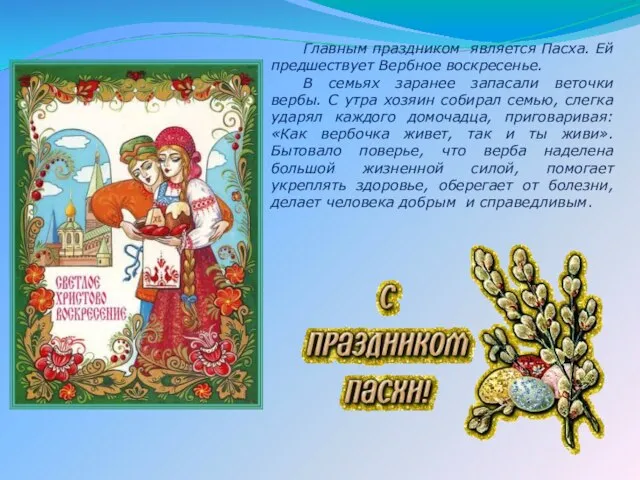 Главным праздником является Пасха. Ей предшествует Вербное воскресенье.

В семьях заранее запасали веточки вербы. С утра хозяин собирал семью, слегка ударял каждого домочадца, приговаривая: «Как вербочка живет, так и ты живи». Бытовало поверье, что верба наделена большой жизненной силой, помогает укреплять здоровье, оберегает от болезни, делает человека добрым и справедливым.

СВЕТЛОЕ ХРИСТОВО ВОСКРЕСЕНИЕ

ХВ

С ПРАЗДНИКОМ ПАСХИ!